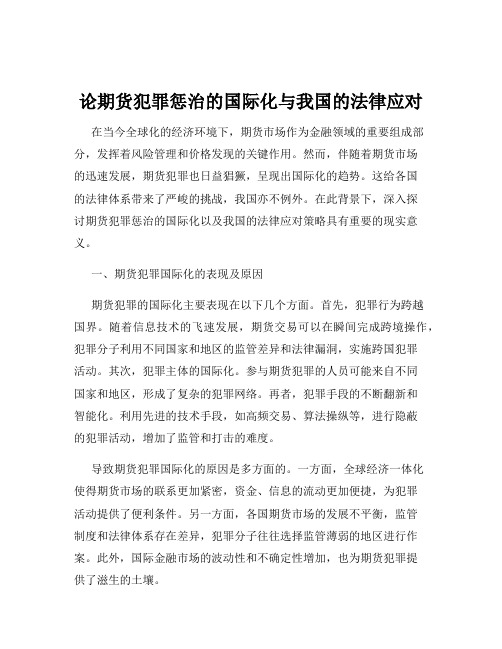 论期货犯罪惩治的国际化与我国的法律应对

在当今全球化的经济环境下，期货市场作为金融领域的重要组成部分，发挥着风险管理和价格发现的关键作用。然而，伴随着期货市场的迅速发展，期货犯罪也日益猖獗，呈现出国际化的趋势。这给各国的法律体系带来了严峻的挑战，我国亦不例外。在此背景下，深入探讨期货犯罪惩治的国际化以及我国的法律应对策略具有重要的现实意义。

一、期货犯罪国际化的表现及原因

期货犯罪的国际化主要表现在以下几个方面。首先，犯罪行为跨越国界。随着信息技术的飞速发展，期货交易可以在瞬间完成跨境操作，犯罪分子利用不同国家和地区的监管差异和法律漏洞，实施跨国犯罪活动。其次，犯罪主体的国际化。参与期货犯罪的人员可能来自不同国家和地区，形成了复杂的犯罪网络。再者，犯罪手段的不断翻新和智能化。利用先进的技术手段，如高频交易、算法操纵等，进行隐蔽的犯罪活动，增加了监管和打击的难度。

导致期货犯罪国际化的原因是多方面的。一方面，全球经济一体化使得期货市场的联系更加紧密，资金、信息的流动更加便捷，为犯罪活动提供了便利条件。另一方面，各国期货市场的发展不平衡，监管制度和法律体系存在差异，犯罪分子往往选择监管薄弱的地区进行作案。此外，国际金融市场的波动性和不确定性增加，也为期货犯罪提供了滋生的土壤。